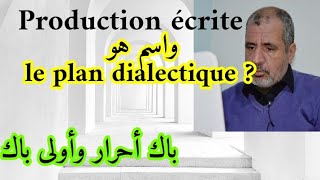 Production écrite

واسم هو

le plan dialectique ?

باك أحرار وأولى باك